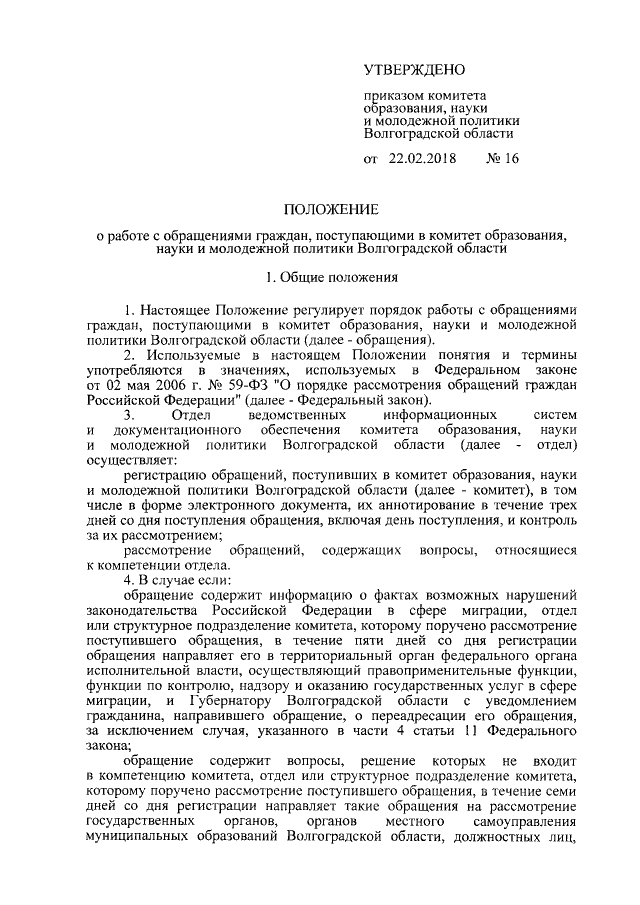 УТВЕРЖДЕНО

приказом комитета образования, науки и молодежной политики Волгоградской области

от 22.02.2018 № 16

ПОЛОЖЕНИЕ

о работе с обращениями граждан, поступающими в комитет образования, науки и молодежной политики Волгоградской области

1. Общие положения

1. Настоящее Положение регулирует порядок работы с обращениями граждан, поступающими в комитет образования, науки и молодежной политики Волгоградской области (далее - обращения).

2. Используемые в настоящем Положении понятия и термины употребляются в значениях, используемых в Федеральном законе от 02 мая 2006 г. № 59-ФЗ "О порядке рассмотрения обращений граждан Российской Федерации" (далее - Федеральный закон).

3. Отдел ведомственных информационных систем и документационного обеспечения комитета образования, науки и молодежной политики Волгоградской области (далее - отдел) осуществляет:

регистрацию обращений, поступивших в комитет образования, науки и молодежной политики Волгоградской области (далее - комитет), в том числе в форме электронного документа, их аннотирование в течение трех дней со дня поступления обращения, включая день поступления, и контроль за их рассмотрением;

рассмотрение обращений, содержащих вопросы, относящиеся к компетенции отдела.

4. В случае если:

обращение содержит информацию о фактах возможных нарушений законодательства Российской Федерации в сфере миграции, отдел или структурное подразделение комитета, которому поручено рассмотрение поступившего обращения, в течение пяти дней со дня регистрации обращения направляет его в территориальный орган федерального органа исполнительной власти, осуществляющий правоприменительные функции, функции по контролю, надзору и оказанию государственных услуг в сфере миграции, и Губернатору Волгоградской области с уведомлением гражданина, направившего обращение, о переадресации его обращения, за исключением случая, указанного в части 4 статьи 11 Федерального закона;

обращение содержит вопросы, решение которых не входит в компетенцию комитета, отдел или структурное подразделение комитета, которому поручено рассмотрение поступившего обращения, в течение семи дней со дня регистрации направляет такие обращения на рассмотрение государственных органов, органов местного самоуправления муниципальных образований Волгоградской области, должностных лиц,